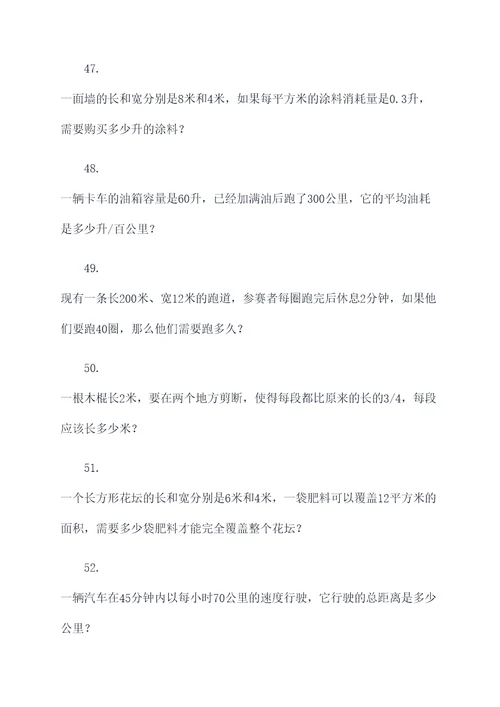 47.

一面墙的长和宽分别是8米和4米，如果每平方米的涂料消耗量是0.3升，需要购买多少升的涂料？

48.

一辆卡车的油箱容量是60升，已经加满油后跑了300公里，它的平均油耗是多少升/百公里？

49.

现有一条长200米、宽12米的跑道，参赛者每圈跑完后休息2分钟，如果他们要跑40圈，那么他们需要跑多久？

50.

一根木棍长2米，要在两个地方剪断，使得每段都比原来的长的3/4，每段应该长多少米？

51.

一个长方形花坛的长和宽分别是6米和4米，一袋肥料可以覆盖12平方米的面积，需要多少袋肥料才能完全覆盖整个花坛？

52.

一辆汽车在45分钟内以每小时70公里的速度行驶，它行驶的总距离是多少公里？